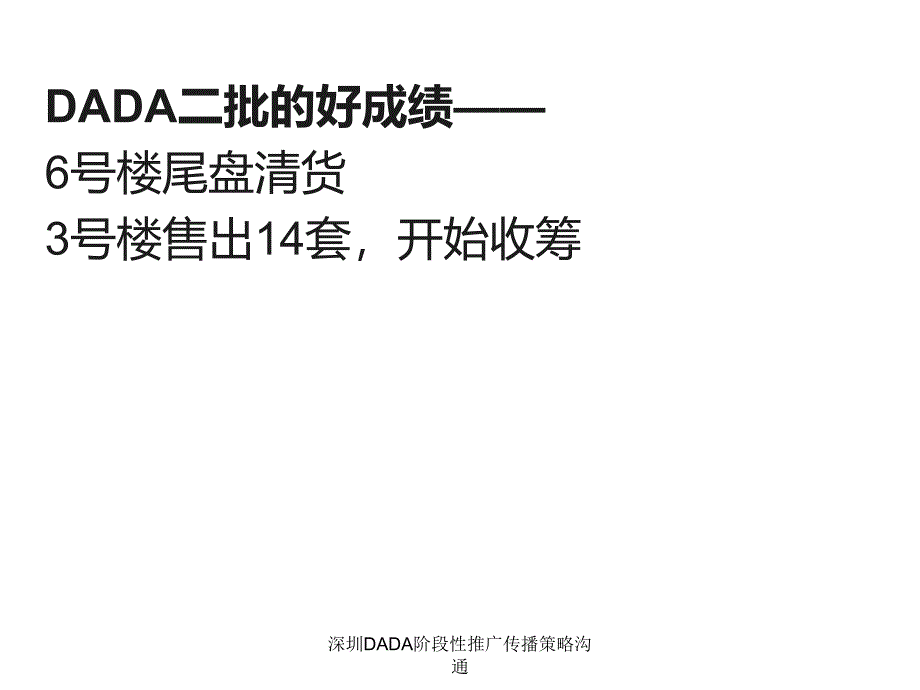 DADA二批的好成绩——
6号楼尾盘清货
3号楼售出14套，开始收筹

深圳DADA阶段性推广传播策略沟通